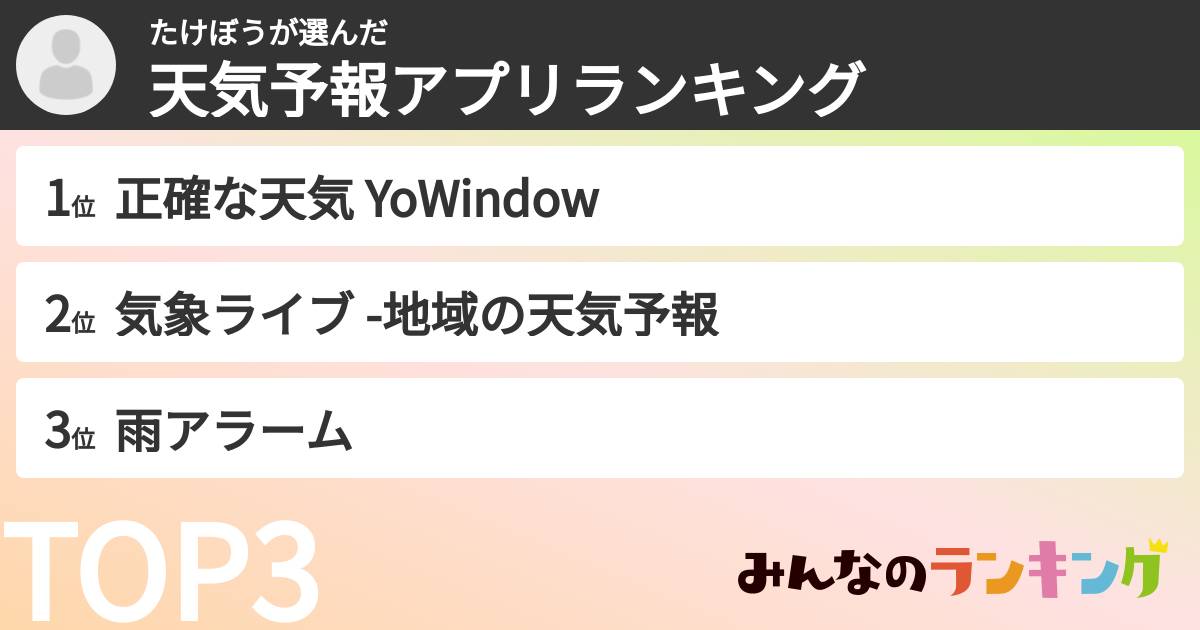 たけぼうが選んだ
天気予報アプリランキング

1位 正確な天気 YoWindow

2位 気象ライブ -地域の天気予報

3位 雨アラーム

TOP3

みんなのランキング